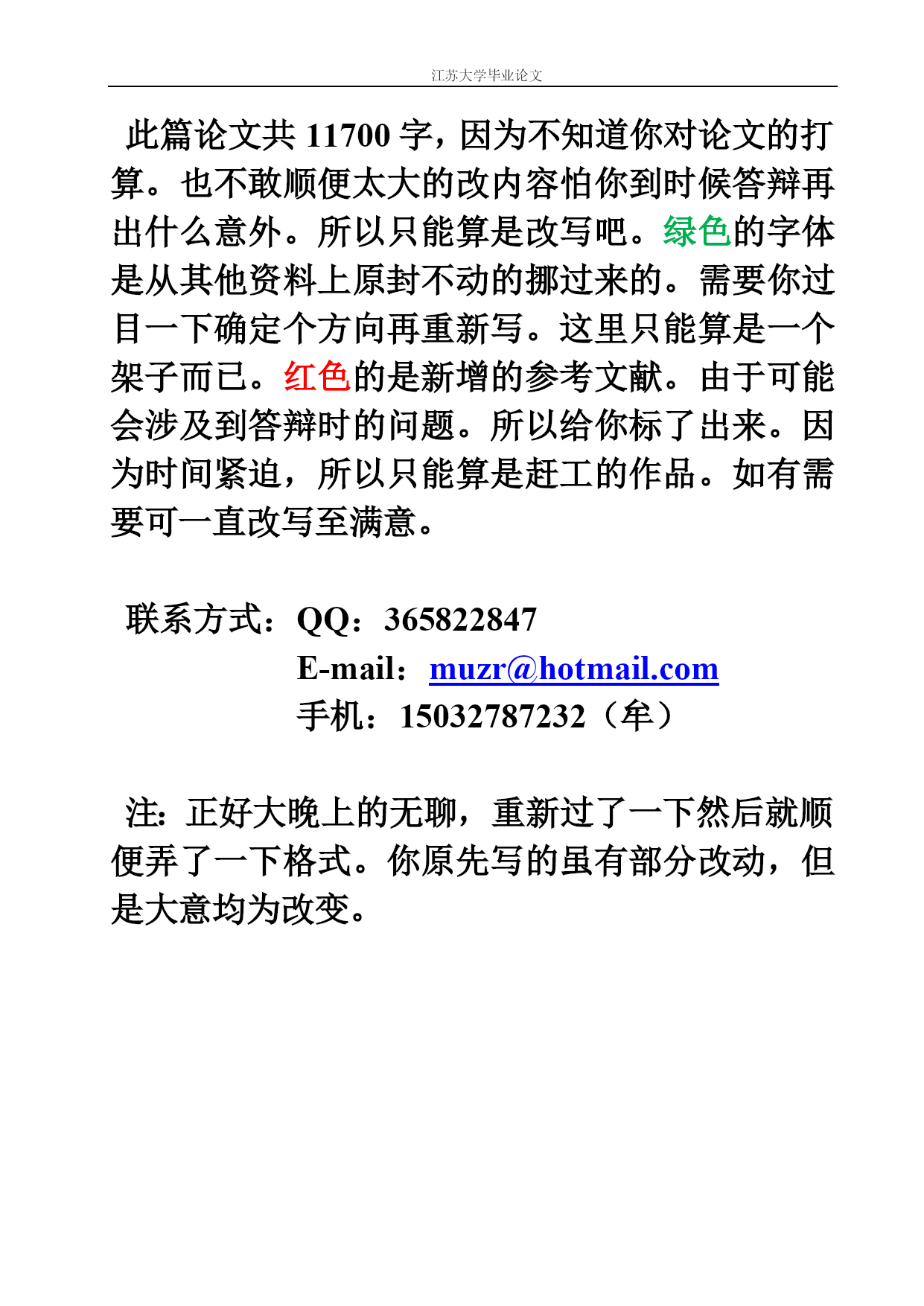 江苏大学毕业论文

此篇论文共 11700 字，因为不知道你对论文的打算。也不敢顺便太大的改内容怕你到时候答辩再出什么意外。所以只能算是改写吧。绿色的字体是从其他资料上原封不动的挪过来的。需要你过目一下确定个方向再重新写。这里只能算是一个架子而已。红色的是新增的参考文献。由于可能会涉及到答辩时的问题。所以给你标了出来。因为时间紧迫，所以只能算是赶工的作品。如有需要可一直改写至满意。

联系方式：QQ：365822847
E-mail：muzr@hotmail.com
手机：15032787232（牟）

注：正好大晚上的无聊，重新过了一下然后就顺便弄了一下格式。你原先写的虽有部分改动，但是大意均为改变。